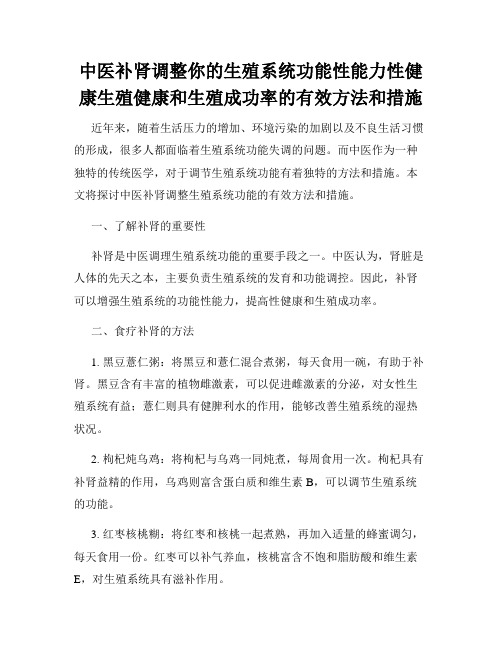 中医补肾调整你的生殖系统功能性能力性健康生殖健康和生殖成功率的有效方法和措施

近年来，随着生活压力的增加、环境污染的加剧以及不良生活习惯的形成，很多人都面临着生殖系统功能失调的问题。而中医作为一种独特的传统医学，对于调节生殖系统功能有着独特的方法和措施。本文将探讨中医补肾调整生殖系统功能的有效方法和措施。

一、了解补肾的重要性

补肾是中医调理生殖系统功能的重要手段之一。中医认为，肾脏是人体的先天之本，主要负责生殖系统的发育和功能调控。因此，补肾可以增强生殖系统的功能性能力，提高性健康和生殖成功率。

二、食疗补肾的方法

1. 黑豆薏仁粥：将黑豆和薏仁混合煮粥，每天食用一碗，有助于补肾。黑豆含有丰富的植物雌激素，可以促进雌激素的分泌，对女性生殖系统有益；薏仁则具有健脾利水的作用，能够改善生殖系统的湿热状况。

2. 枸杞炖乌鸡：将枸杞与乌鸡一同炖煮，每周食用一次。枸杞具有补肾益精的作用，乌鸡则富含蛋白质和维生素 B，可以调节生殖系统的功能。

3. 红枣核桃糊：将红枣和核桃一起煮熟，再加入适量的蜂蜜调匀，每天食用一份。红枣可以补气养血，核桃富含不饱和脂肪酸和维生素 E，对生殖系统具有滋补作用。